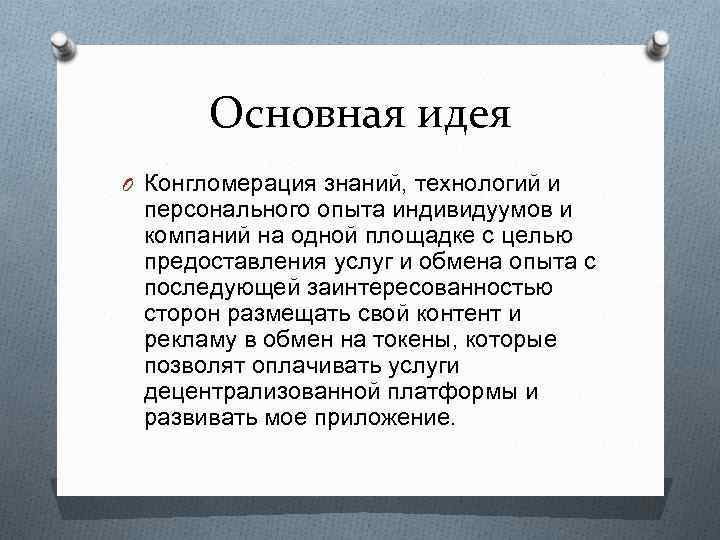 Основная идея

Конгломерация знаний, технологий и персонального опыта индивидуумов и компаний на одной площадке с целью предоставления услуг и обмена опыта с последующей заинтересованностью сторон размещать свой контент и рекламу в обмен на токены, которые позволят оплачивать услуги децентрализованной платформы и развивать мое приложение.